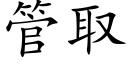 管取